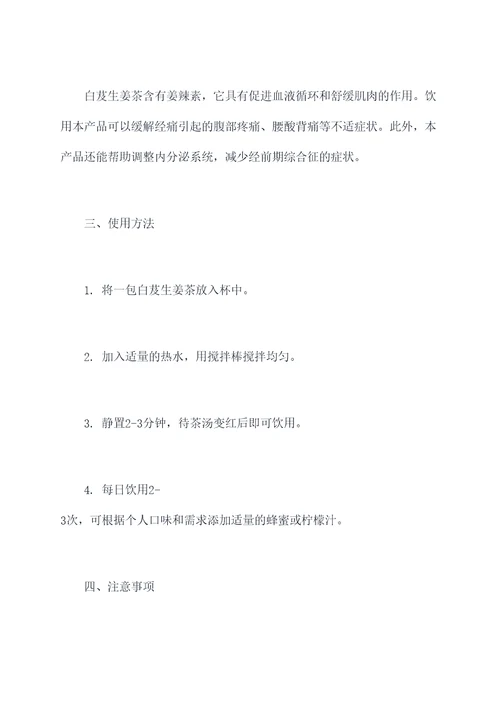 白芨生姜茶含有姜辣素，它具有促进血液循环和舒缓肌肉的作用。饮用本产品可以缓解经痛引起的腹部疼痛、腰酸背痛等不适症状。此外，本产品还能帮助调整内分泌系统，减少经前期综合征的症状。

三、使用方法

1. 将一包白芨生姜茶放入杯中。

2. 加入适量的热水，用搅拌棒搅拌均匀。

3. 静置2-3分钟，待茶汤变红后即可饮用。

4. 每日饮用2-3次，可根据个人口味和需求添加适量的蜂蜜或柠檬汁。

四、注意事项